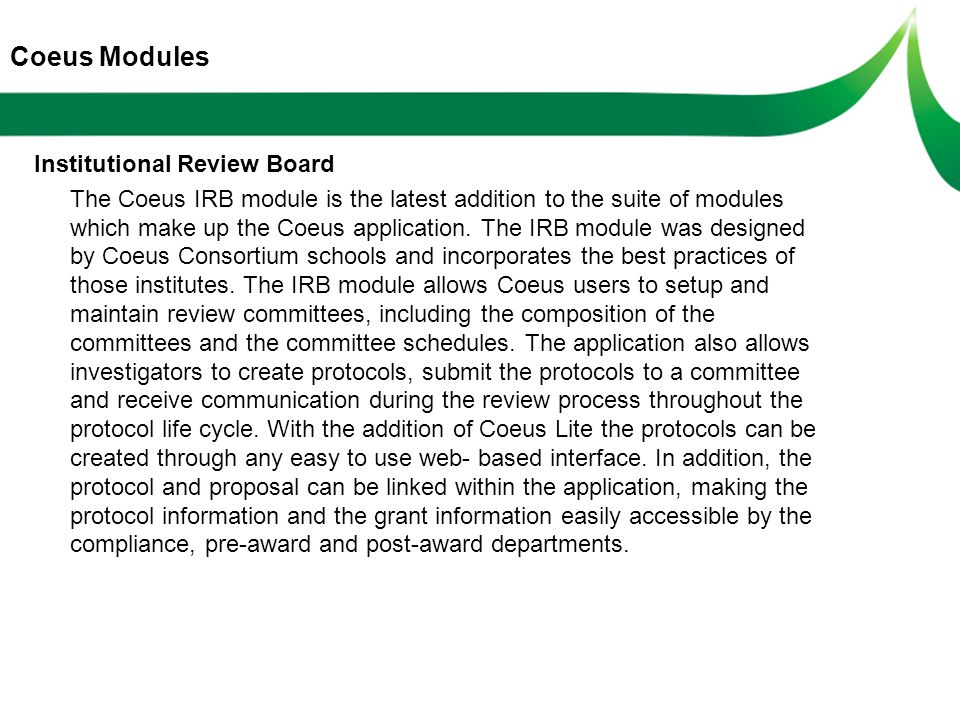 Coeus Modules

Institutional Review Board

The Coeus IRB module is the latest addition to the suite of modules which make up the Coeus application. The IRB module was designed by Coeus Consortium schools and incorporates the best practices of those institutes. The IRB module allows Coeus users to setup and maintain review committees, including the composition of the committees and the committee schedules. The application also allows investigators to create protocols, submit the protocols to a committee and receive communication during the review process throughout the protocol life cycle. With the addition of Coeus Lite the protocols can be created through any easy to use web- based interface. In addition, the protocol and proposal can be linked within the application, making the protocol information and the grant information easily accessible by the compliance, pre-award and post-award departments.